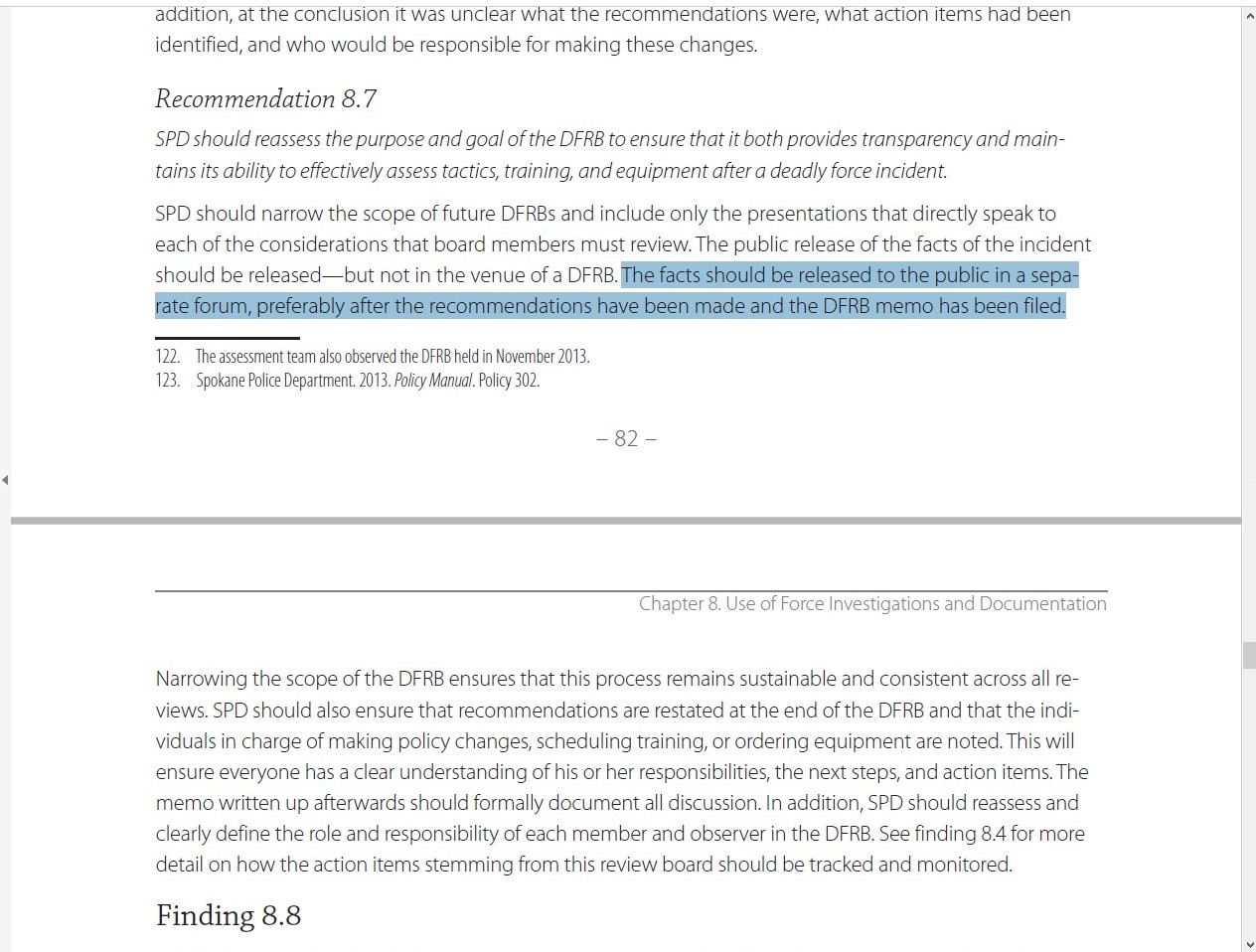 addition, at the conclusion it was unclear what the recommendations were, what action items had been identified, and who would be responsible for making these changes.

Recommendation 8.7

SPD should reassess the purpose and goal of the DFRB to ensure that it both provides transparency and maintains its ability to effectively assess tactics, training, and equipment after a deadly force incident.

SPD should narrow the scope of future DFRBs and include only the presentations that directly speak to each of the considerations that board members must review. The public release of the facts of the incident should be released—but not in the venue of a DFRB. The facts should be released to the public in a separate forum, preferably after the recommendations have been made and the DFRB memo has been filed.

122. The assessment team also observed the DFRB held in November 2013.
123. Spokane Police Department. 2013. Policy Manual. Policy 302.

– 82 –

Chapter 8. Use of Force Investigations and Documentation

Narrowing the scope of the DFRB ensures that this process remains sustainable and consistent across all reviews. SPD should also ensure that recommendations are restated at the end of the DFRB and that the individuals in charge of making policy changes, scheduling training, or ordering equipment are noted. This will ensure everyone has a clear understanding of his or her responsibilities, the next steps, and action items. The memo written up afterwards should formally document all discussion. In addition, SPD should reassess and clearly define the role and responsibility of each member and observer in the DFRB. See finding 8.4 for more detail on how the action items stemming from this review board should be tracked and monitored.

Finding 8.8